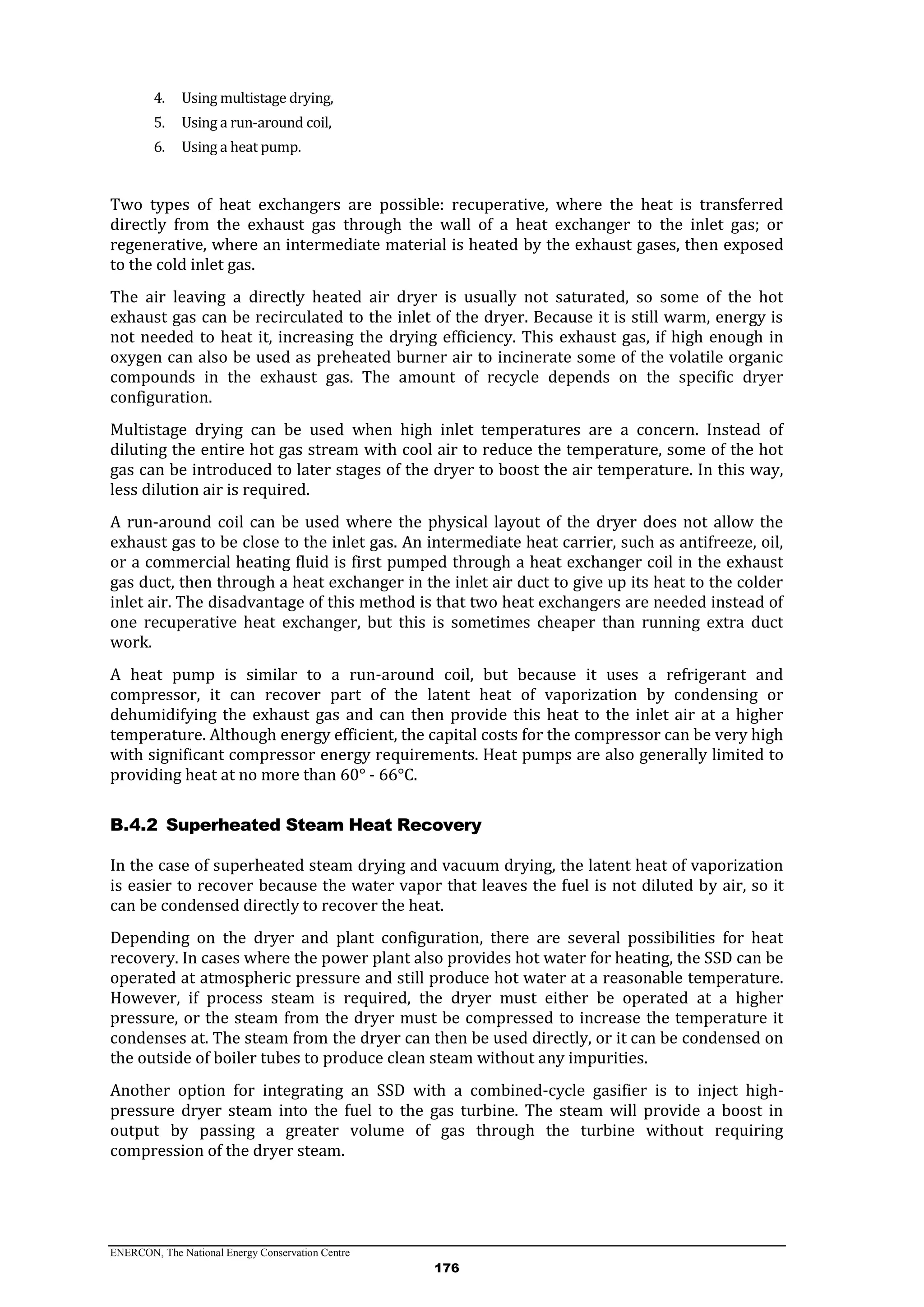 4. Using multistage drying,
5. Using a run-around coil,
6. Using a heat pump.

Two types of heat exchangers are possible: recuperative, where the heat is transferred directly from the exhaust gas through the wall of a heat exchanger to the inlet gas; or regenerative, where an intermediate material is heated by the exhaust gases, then exposed to the cold inlet gas.

The air leaving a directly heated air dryer is usually not saturated, so some of the hot exhaust gas can be recirculated to the inlet of the dryer. Because it is still warm, energy is not needed to heat it, increasing the drying efficiency. This exhaust gas, if high enough in oxygen can also be used as preheated burner air to incinerate some of the volatile organic compounds in the exhaust gas. The amount of recycle depends on the specific dryer configuration.

Multistage drying can be used when high inlet temperatures are a concern. Instead of diluting the entire hot gas stream with cool air to reduce the temperature, some of the hot gas can be introduced to later stages of the dryer to boost the air temperature. In this way, less dilution air is required.

A run-around coil can be used where the physical layout of the dryer does not allow the exhaust gas to be close to the inlet gas. An intermediate heat carrier, such as antifreeze, oil, or a commercial heating fluid is first pumped through a heat exchanger coil in the exhaust gas duct, then through a heat exchanger in the inlet air duct to give up its heat to the colder inlet air. The disadvantage of this method is that two heat exchangers are needed instead of one recuperative heat exchanger, but this is sometimes cheaper than running extra duct work.

A heat pump is similar to a run-around coil, but because it uses a refrigerant and compressor, it can recover part of the latent heat of vaporization by condensing or dehumidifying the exhaust gas and can then provide this heat to the inlet air at a higher temperature. Although energy efficient, the capital costs for the compressor can be very high with significant compressor energy requirements. Heat pumps are also generally limited to providing heat at no more than 60° - 66°C.

B.4.2 Superheated Steam Heat Recovery

In the case of superheated steam drying and vacuum drying, the latent heat of vaporization is easier to recover because the water vapor that leaves the fuel is not diluted by air, so it can be condensed directly to recover the heat.

Depending on the dryer and plant configuration, there are several possibilities for heat recovery. In cases where the power plant also provides hot water for heating, the SSD can be operated at atmospheric pressure and still produce hot water at a reasonable temperature. However, if process steam is required, the dryer must either be operated at a higher pressure, or the steam from the dryer must be compressed to increase the temperature it condenses at. The steam from the dryer can then be used directly, or it can be condensed on the outside of boiler tubes to produce clean steam without any impurities.

Another option for integrating an SSD with a combined-cycle gasifier is to inject high-pressure dryer steam into the fuel to the gas turbine. The steam will provide a boost in output by passing a greater volume of gas through the turbine without requiring compression of the dryer steam.

ENERCON, The National Energy Conservation Centre
176